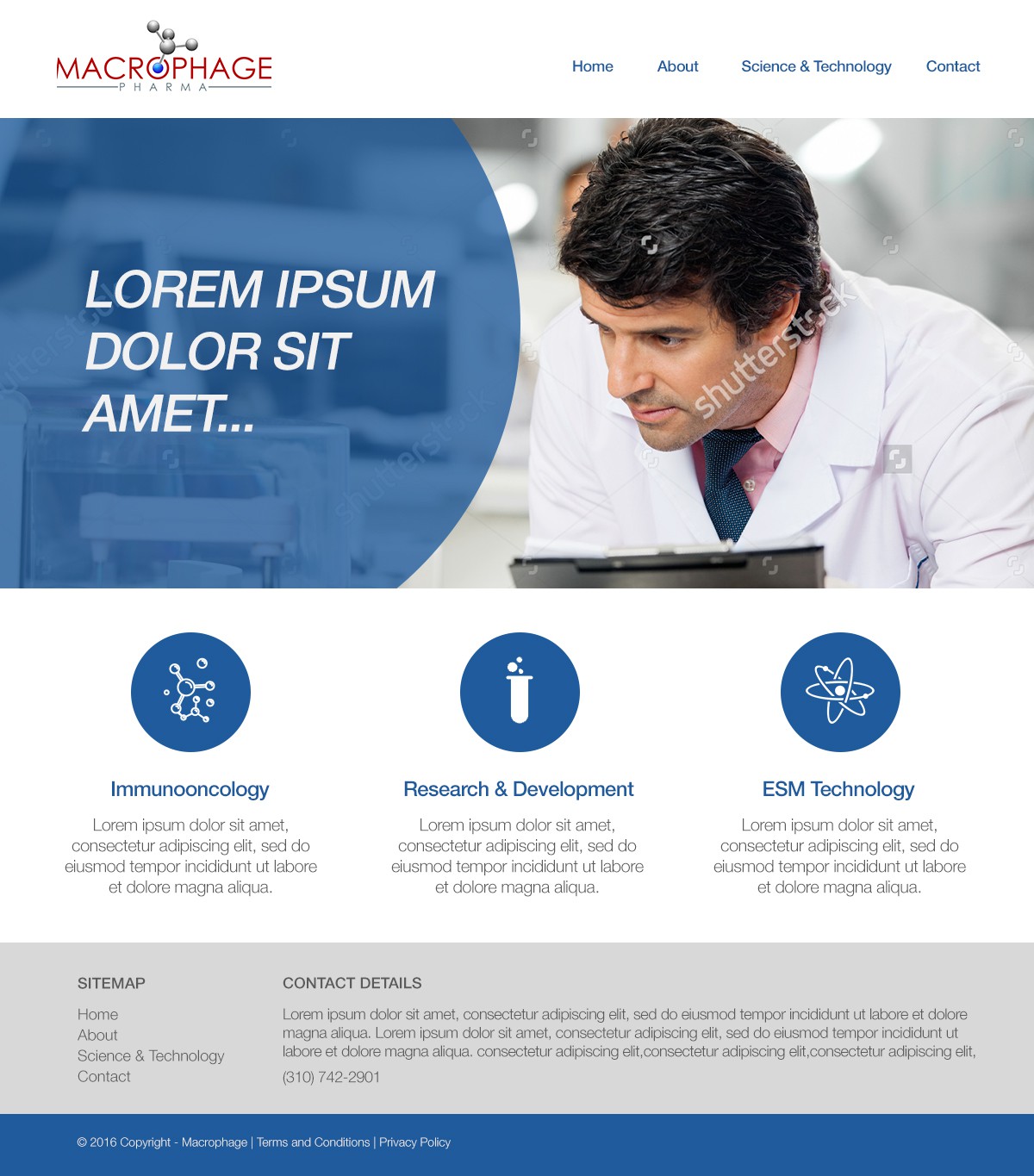 MACROPHAGE
PHARMA

Home
About
Science & Technology
Contact

LOREM IPSUM DOLOR SIT AMET...

Immunooncology

Lorem ipsum dolor sit amet, consectetur adipiscing elit, sed do eiusmod tempor incididunt ut labore et dolore magna aliqua.

Research & Development

Lorem ipsum dolor sit amet, consectetur adipiscing elit, sed do eiusmod tempor incididunt ut labore et dolore magna aliqua.

ESM Technology

Lorem ipsum dolor sit amet, consectetur adipiscing elit, sed do eiusmod tempor incididunt ut labore et dolore magna aliqua.

SITEMAP

Home
About
Science & Technology
Contact

CONTACT DETAILS

Lorem ipsum dolor sit amet, consectetur adipiscing elit, sed do eiusmod tempor incididunt ut labore et dolore magna aliqua. Lorem ipsum dolor sit amet, consectetur adipiscing elit, sed do eiusmod tempor incididunt ut labore et dolore magna aliqua. consectetur adipiscing elit,consectetur adipiscing elit,consectetur adipiscing elit,

(310) 742-2901

© 2016 Copyright - Macrophage | Terms and Conditions | Privacy Policy

shutterstock